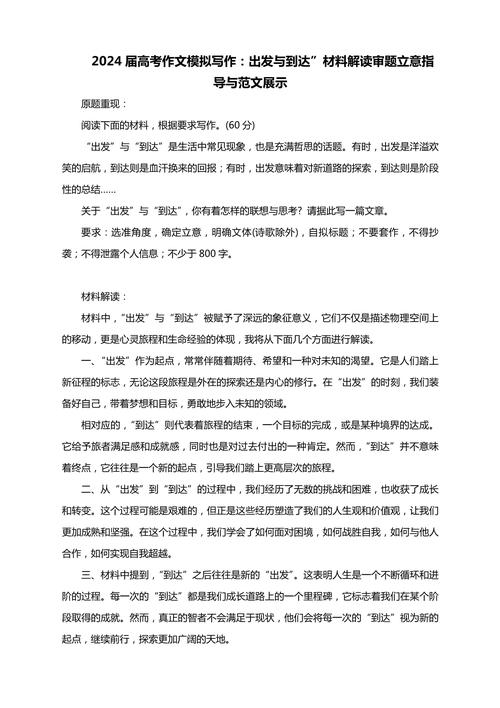 2024 届高考作文模拟写作：出发与到达”材料解读审题立意指导与范文展示

原题重现：

阅读下面的材料，根据要求写作。(60 分)

“出发”与“到达”是生活中常见现象，也是充满哲思的话题。有时，出发是洋溢欢笑的启航，到达则是血汗换来的回报；有时，出发意味着对新道路的探索，到达则是阶段性的总结……

关于“出发”与“到达”，你有着怎样的联想与思考？请据此写一篇文章。

要求：选准角度，确定立意，明确文体(诗歌除外)，自拟标题；不要套作，不得抄袭；不得泄露个人信息；不少于 800 字。

材料解读：

材料中，“出发”与“到达”被赋予了深远的象征意义，它们不仅是描述物理空间上的移动，更是心灵旅程和生命经验的体现，我将从下面几个方面进行解读。

一、“出发”作为起点，常常伴随着期待、希望和一种对未知的渴望。它是人们踏上新征程的标志，无论这段旅程是外在的探索还是内心的修行。在“出发”的时刻，我们装备好自己，带着梦想和目标，勇敢地步入未知的领域。

相对应的，“到达”则代表着旅程的结束，一个目标的完成，或是某种境界的达成。它给予旅者满足感和成就感，同时也是对过去付出的一种肯定。然而，“到达”并不意味着终点，它往往是一个新的起点，引导我们踏上更高层次的旅程。

二、从“出发”到“到达”的过程中，我们经历了无数的挑战和困难，也收获了成长和转变。这个过程可能是艰难的，但正是这些经历塑造了我们的人生观和价值观，让我们更加成熟和坚强。在这个过程中，我们学会了如何面对困境，如何战胜自我，如何与他人合作，如何实现自我超越。

三、材料中提到，“到达”之后往往是新的“出发”。这表明人生是一个不断循环和进阶的过程。每一次的“到达”都是我们成长道路上的一个里程碑，它标志着我们在某个阶段取得的成就。然而，真正的智者不会满足于现状，他们会将每一次的“到达”视为新的起点，继续前行，探索更加广阔的天地。